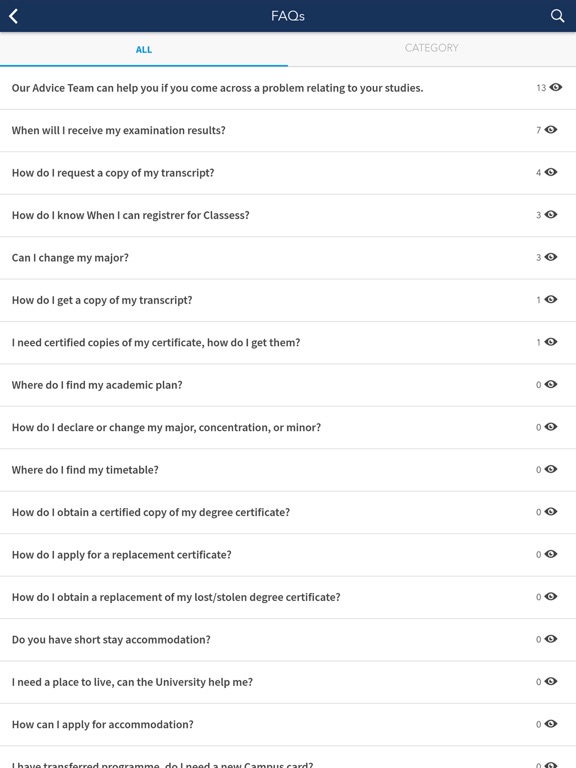 FAQs

ALL

CATEGORY

Our Advice Team can help you if you come across a problem relating to your studies. 13

When will I receive my examination results? 7

How do I request a copy of my transcript? 4

How do I know When I can registrer for Classess? 3

Can I change my major? 3

How do I get a copy of my transcript? 1

I need certified copies of my certificate, how do I get them? 1

Where do I find my academic plan? 0

How do I declare or change my major, concentration, or minor? 0

Where do I find my timetable? 0

How do I obtain a certified copy of my degree certificate? 0

How do I apply for a replacement certificate? 0

How do I obtain a replacement of my lost/stolen degree certificate? 0

Do you have short stay accommodation? 0

I need a place to live, can the University help me? 0

How can I apply for accommodation? 0

I have transferred programme, do I need a new Campus card? 0